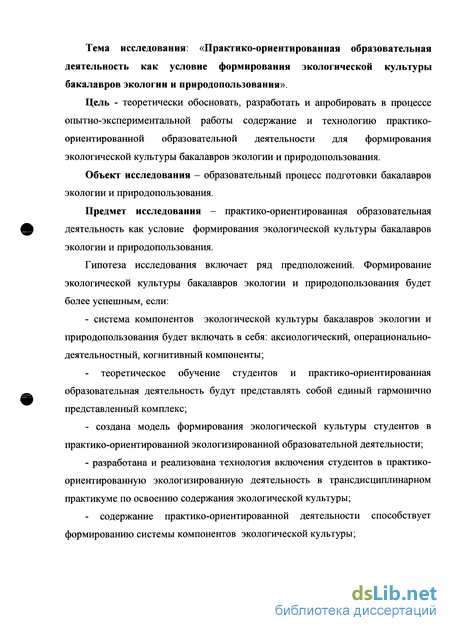 Тема исследования: «Практико-ориентированная образовательная деятельность как условие формирования экологической культуры бакалавров экологии и природопользования».

Цель - теоретически обосновать, разработать и апробировать в процессе опытно-экспериментальной работы содержание и технологию практико-ориентированной образовательной деятельности для формирования экологической культуры бакалавров экологии и природопользования.

Объект исследования – образовательный процесс подготовки бакалавров экологии и природопользования.

Предмет исследования – практико-ориентированная образовательная деятельность как условие формирования экологической культуры бакалавров экологии и природопользования.

Гипотеза исследования включает ряд предположений. Формирование экологической культуры бакалавров экологии и природопользования будет более успешным, если:

- система компонентов экологической культуры бакалавров экологии и природопользования будет включать в себя: аксиологический, операционально-деятельностный, когнитивный компоненты;

- теоретическое обучение студентов и практико-ориентированная образовательная деятельность будут представлять собой единый гармонично представленный комплекс;

- создана модель формирования экологической культуры студентов в практико-ориентированной экологизированной образовательной деятельности;

- разработана и реализована технология включения студентов в практико-ориентированную экологизированную деятельность в трансдисциплинарном практикуме по освоению содержания экологической культуры;

- содержание практико-ориентированной деятельности способствует формированию системы компонентов экологической культуры;

dsLib.net
библиотека диссертаций